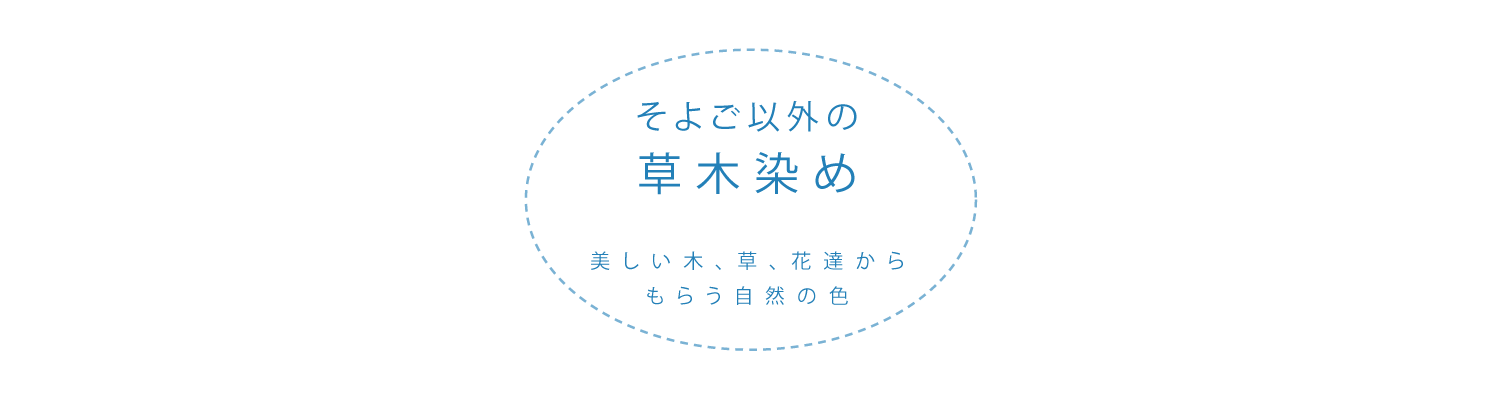 そよご以外の
草木染め

美しい木、草、花達から
もらう自然の色